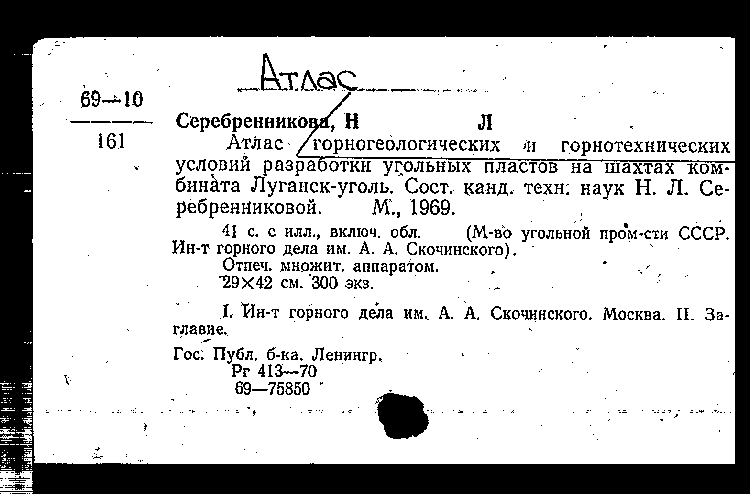 Атлас

69—10
161

Серебренникова, Н Л

Атлас горногеологических и горнотехнических условий разработки угольных пластов на шахтах комбината Луганск-уголь. Сост. канд. техн. наук Н. Л. Серебренниковой. М., 1969.

41 с. с илл., включ. обл. (М-во угольной пром-сти СССР. Ин-т горного дела им. А. А. Скочинского).

Отпеч. множит. аппаратом.

29×42 см. 300 экз.

I. Ин-т горного дела им. А. А. Скочинского. Москва. II. Заглавие.

Гос. Публ. б-ка. Ленингр.
Рг 413—70
69—75850